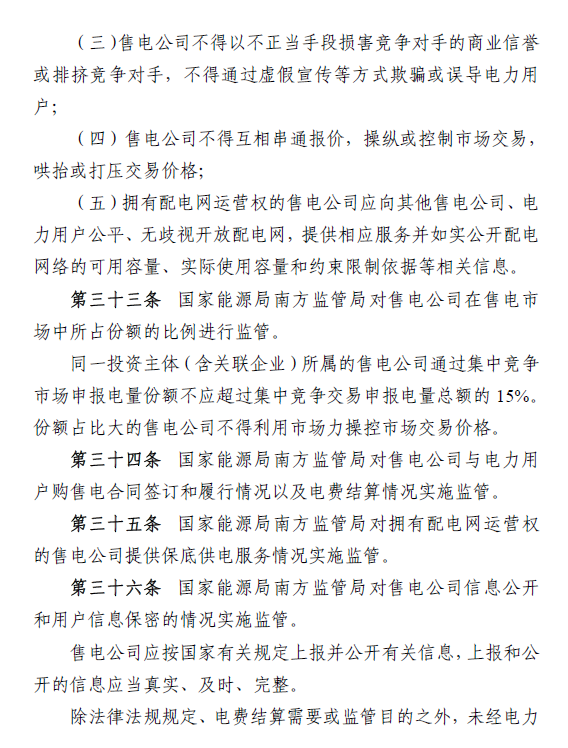 （三）售电公司不得以不正当手段损害竞争对手的商业信誉或排挤竞争对手，不得通过虚假宣传等方式欺骗或误导电力用户；

（四）售电公司不得互相串通报价，操纵或控制市场交易，哄抬或打压交易价格；

（五）拥有配电网运营权的售电公司应向其他售电公司、电力用户公平、无歧视开放配电网，提供相应服务并如实公开配电网络的可用容量、实际使用容量和约束限制依据等相关信息。

第三十三条　国家能源局南方监管局对售电公司在售电市场中所占份额的比例进行监管。

同一投资主体（含关联企业）所属的售电公司通过集中竞争市场申报电量份额不应超过集中竞争交易申报电量总额的 15%。份额占比大的售电公司不得利用市场力操控市场交易价格。

第三十四条　国家能源局南方监管局对售电公司与电力用户购售电合同签订和履行情况以及电费结算情况实施监管。

第三十五条　国家能源局南方监管局对拥有配电网运营权的售电公司提供保底供电服务情况实施监管。

第三十六条　国家能源局南方监管局对售电公司信息公开和用户信息保密的情况实施监管。

售电公司应按国家有关规定上报并公开有关信息，上报和公开的信息应当真实、及时、完整。

除法律法规规定、电费结算需要或监管目的之外，未经电力